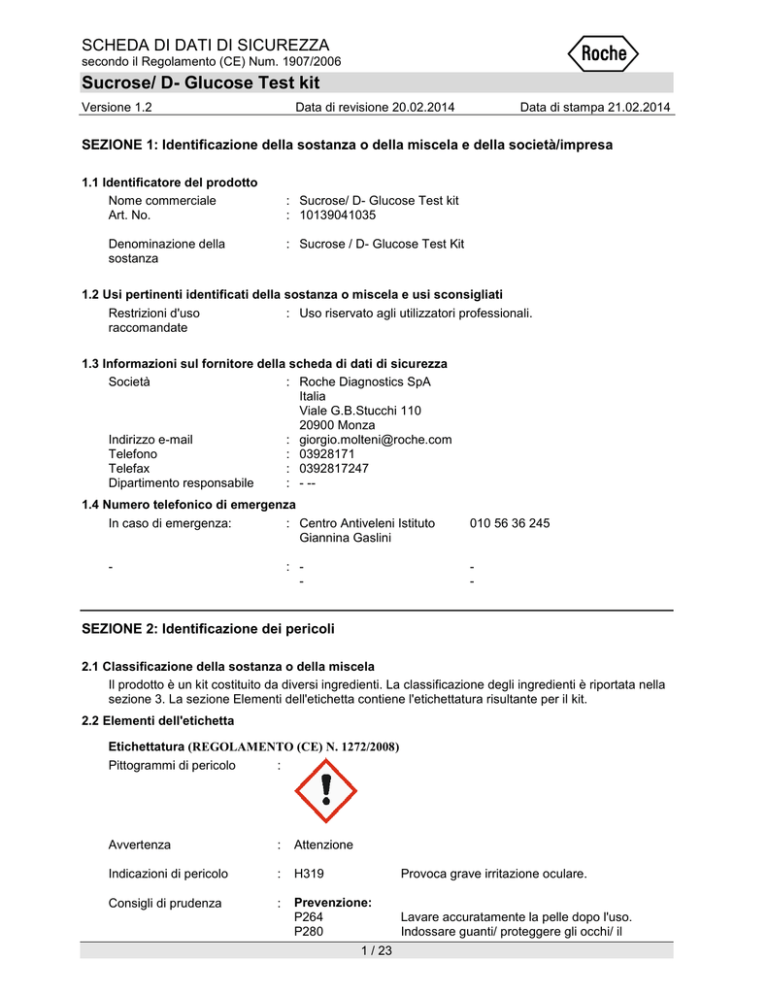 SCHEDA DI DATI DI SICUREZZA
secondo il Regolamento (CE) Num. 1907/2006

Roche

Sucrose/ D- Glucose Test kit

Versione 1.2 Data di revisione 20.02.2014 Data di stampa 21.02.2014

SEZIONE 1: Identificazione della sostanza o della miscela e della società/impresa

1.1 Identificatore del prodotto

Nome commerciale : Sucrose/ D- Glucose Test kit
Art. No. : 10139041035

Denominazione della sostanza : Sucrose / D- Glucose Test Kit

1.2 Usi pertinenti identificati della sostanza o miscela e usi sconsigliati

Restrizioni d'uso raccomandate : Uso riservato agli utilizzatori professionali.

1.3 Informazioni sul fornitore della scheda di dati di sicurezza

Società : Roche Diagnostics SpA
Italia
Viale G.B.Stucchi 110
20900 Monza
Indirizzo e-mail : giorgio.molteni@roche.com
Telefono : 03928171
Telefax : 0392817247
Dipartimento responsabile : - --

1.4 Numero telefonico di emergenza

In caso di emergenza: : Centro Antiveleni Istituto Giannina Gaslini 010 56 36 245

- : - -
- -

SEZIONE 2: Identificazione dei pericoli

2.1 Classificazione della sostanza o della miscela

Il prodotto è un kit costituito da diversi ingredienti. La classificazione degli ingredienti è riportata nella sezione 3. La sezione Elementi dell'etichetta contiene l'etichettatura risultante per il kit.

2.2 Elementi dell'etichetta

Etichettatura (REGOLAMENTO (CE) N. 1272/2008)
Pittogrammi di pericolo :

Avvertenza : Attenzione

Indicazioni di pericolo : H319 Provoca grave irritazione oculare.

Consigli di prudenza : Prevenzione:
P264 Lavare accuratamente la pelle dopo l'uso.
P280 Indossare guanti/ proteggere gli occhi/ il

1 / 23